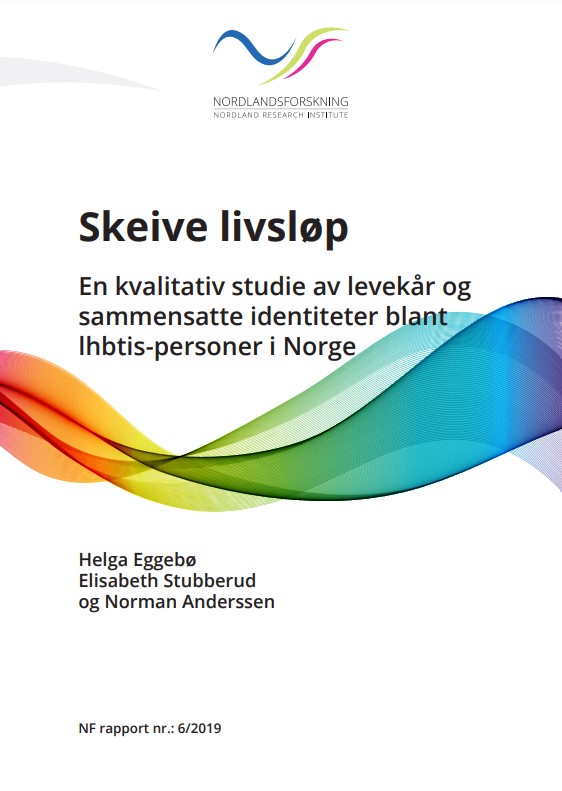 NORDLANDSFORSKNING
NORDLAND RESEARCH INSTITUTE

Skeive livsløp

En kvalitativ studie av levekår og sammensatte identiteter blant lhbtis-personer i Norge

Helga Eggebø
Elisabeth Stubberud
og Norman Anderssen

NF rapport nr.: 6/2019